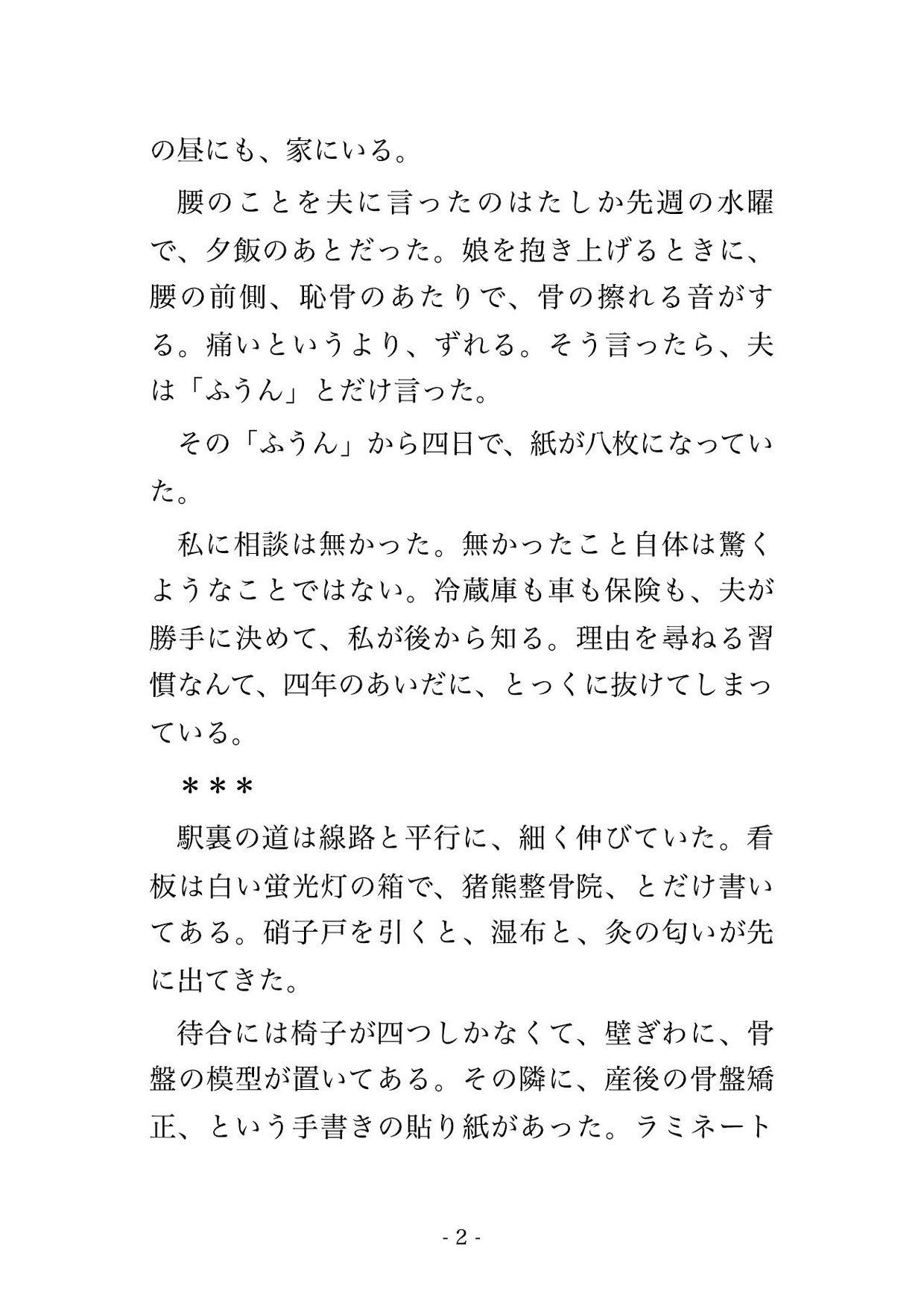 の昼にも、家にいる。

腰のことを夫に言ったのはたしか先週の水曜で、夕飯のあとだった。娘を抱き上げるときに、腰の前側、恥骨のあたりで、骨の擦れる音がする。痛いというより、ずれる。そう言ったら、夫は「ふうん」とだけ言った。

その「ふうん」から四日で、紙が八枚になっていた。

私に相談は無かった。無かったこと自体は驚くようなことではない。冷蔵庫も車も保険も、夫が勝手に決めて、私が後から知る。理由を尋ねる習慣なんて、四年のあいだに、とっくに抜けてしまっている。

＊＊＊

駅裏の道は線路と平行に、細く伸びていた。看板は白い蛍光灯の箱で、猪熊整骨院、とだけ書いてある。硝子戸を引くと、湿布と、灸の匂いが先に出てきた。

待合には椅子が四つしかなくて、壁ぎわに、骨盤の模型が置いてある。その隣に、産後の骨盤矯正、という手書きの貼り紙があった。ラミネート

- 2 -